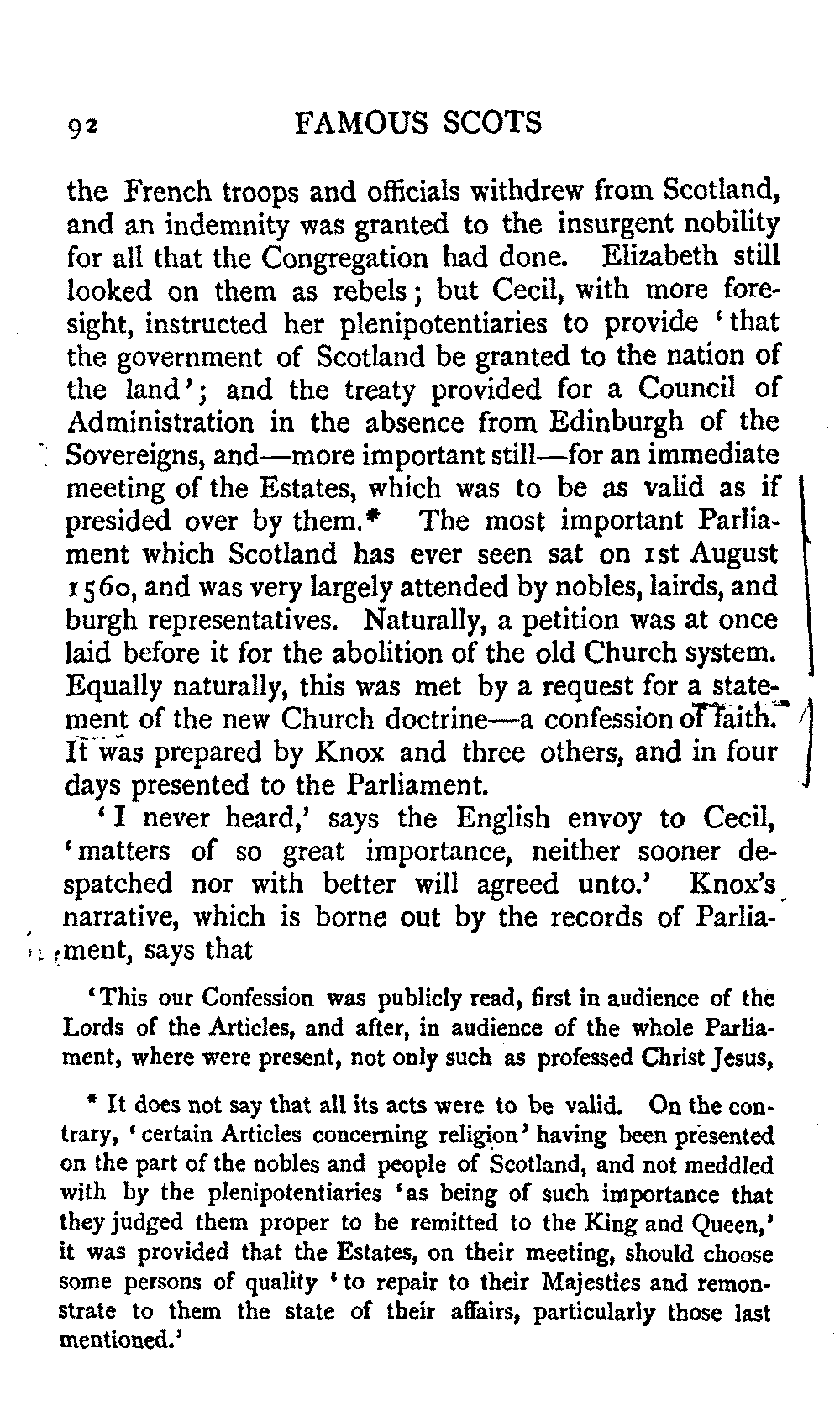 92 FAMOUS SCOTS

the French troops and officials withdrew from Scotland, and an indemnity was granted to the insurgent nobility for all that the Congregation had done. Elizabeth still looked on them as rebels; but Cecil, with more foresight, instructed her plenipotentiaries to provide 'that the government of Scotland be granted to the nation of the land'; and the treaty provided for a Council of Administration in the absence from Edinburgh of the Sovereigns, and—more important still—for an immediate meeting of the Estates, which was to be as valid as if presided over by them.* The most important Parliament which Scotland has ever seen sat on 1st August 1560, and was very largely attended by nobles, lairds, and burgh representatives. Naturally, a petition was at once laid before it for the abolition of the old Church system. Equally naturally, this was met by a request for a statement of the new Church doctrine—a confession of faith. It was prepared by Knox and three others, and in four days presented to the Parliament.

'I never heard,' says the English envoy to Cecil, 'matters of so great importance, neither sooner despatched nor with better will agreed unto.' Knox's narrative, which is borne out by the records of Parliament, says that

'This our Confession was publicly read, first in audience of the Lords of the Articles, and after, in audience of the whole Parliament, where were present, not only such as professed Christ Jesus,

* It does not say that all its acts were to be valid. On the contrary, 'certain Articles concerning religion' having been presented on the part of the nobles and people of Scotland, and not meddled with by the plenipotentiaries 'as being of such importance that they judged them proper to be remitted to the King and Queen,' it was provided that the Estates, on their meeting, should choose some persons of quality 'to repair to their Majesties and remonstrate to them the state of their affairs, particularly those last mentioned.'